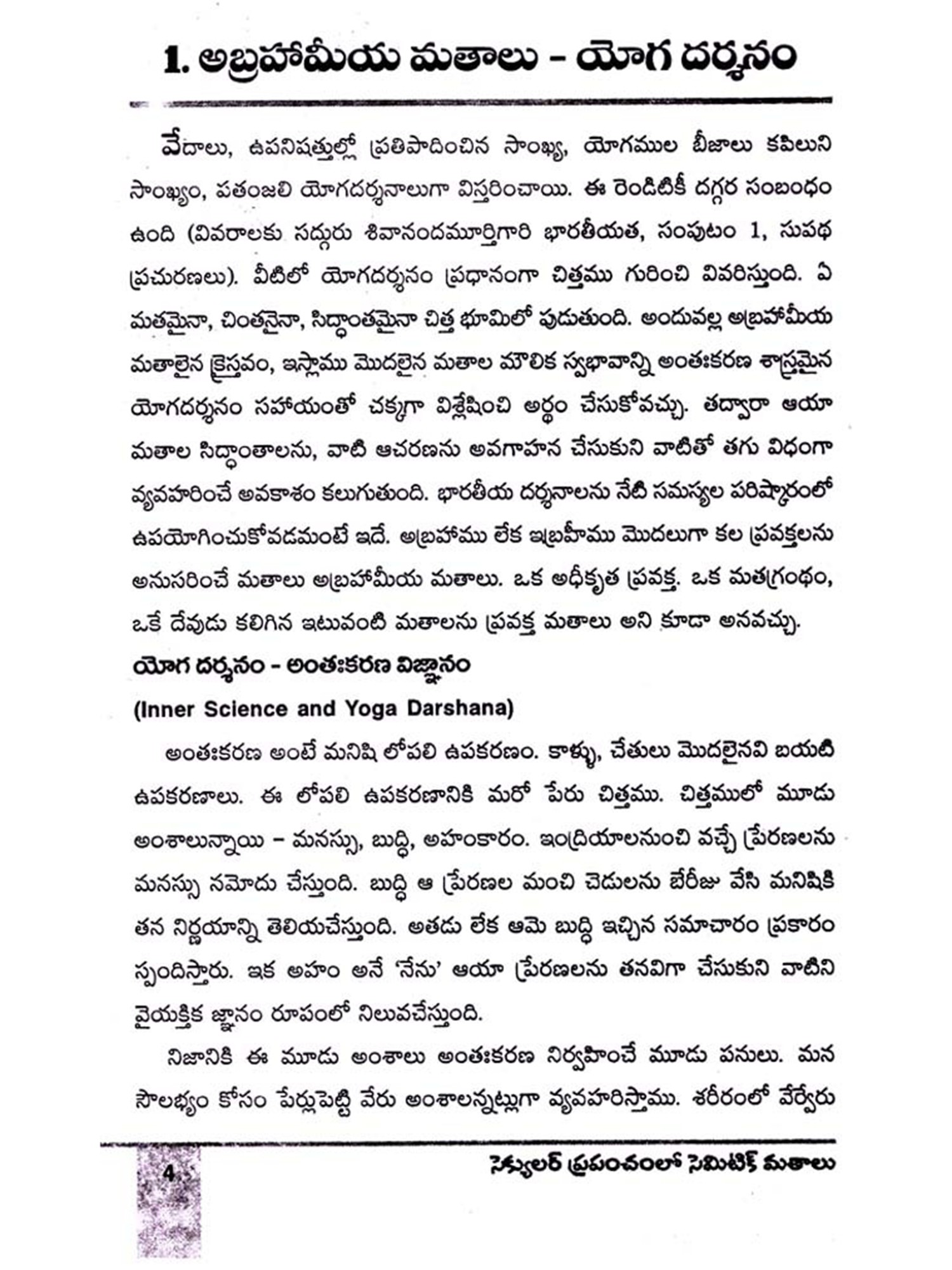 1. అబ్రహామీయ మతాలు - యోగ దర్శనం

వేదాలు, ఉపనిషత్తుల్లో ప్రతిపాదించిన సాంఖ్య, యోగముల బీజాలు కపిలుని సాంఖ్యం, పతంజలి యోగదర్శనాలుగా విస్తరించాయి. ఈ రెండిటికీ దగ్గర సంబంధం ఉంది (వివరాలకు సద్గురు శివానందమూర్తిగారి భారతీయత, సంపుటం 1, సుపథ ప్రచురణలు). వీటిలో యోగదర్శనం ప్రధానంగా చిత్తము గురించి వివరిస్తుంది. ఏ మతమైనా, చింతనైనా, సిద్ధాంతమైనా చిత్త భూమిలో పుడుతుంది. అందువల్ల అబ్రహామీయ మతాలైన క్రైస్తవం, ఇస్లాము మొదలైన మతాల మౌలిక స్వభావాన్ని అంతఃకరణ శాస్త్రమైన యోగదర్శనం సహాయంతో చక్కగా విశ్లేషించి అర్థం చేసుకోవచ్చు. తద్వారా ఆయా మతాల సిద్ధాంతాలను, వాటి ఆచరణను అవగాహన చేసుకుని వాటితో తగు విధంగా వ్యవహరించే అవకాశం కలుగుతుంది. భారతీయ దర్శనాలను నేటి సమస్యల పరిష్కారంలో ఉపయోగించుకోవడమంటే ఇదే. అబ్రహాము లేక ఇబ్రహీము మొదలుగా కల ప్రవక్తలను అనుసరించే మతాలు అబ్రహామీయ మతాలు. ఒక అధీకృత ప్రవక్త. ఒక మతగ్రంథం, ఒకే దేవుడు కలిగిన ఇటువంటి మతాలను ప్రవక్త మతాలు అని కూడా అనవచ్చు.

యోగ దర్శనం - అంతఃకరణ విజ్ఞానం

(Inner Science and Yoga Darshana)

అంతఃకరణ అంటే మనిషి లోపలి ఉపకరణం. కాళ్ళు, చేతులు మొదలైనవి బయటి ఉపకరణాలు. ఈ లోపలి ఉపకరణానికి మరో పేరు చిత్తము. చిత్తములో మూడు అంశాలున్నాయి - మనస్సు, బుద్ధి, అహంకారం. ఇంద్రియాలనుంచి వచ్చే ప్రేరణలను మనస్సు నమోదు చేస్తుంది. బుద్ధి ఆ ప్రేరణల మంచి చెడులను బేరీజు వేసి మనిషికి తన నిర్ణయాన్ని తెలియచేస్తుంది. అతడు లేక ఆమె బుద్ధి ఇచ్చిన సమాచారం ప్రకారం స్పందిస్తారు. ఇక అహం అనే 'నేను' ఆయా ప్రేరణలను తనవిగా చేసుకుని వాటిని వైయక్తిక జ్ఞానం రూపంలో నిలువచేస్తుంది.

నిజానికి ఈ మూడు అంశాలు అంతఃకరణ నిర్వహించే మూడు పనులు. మన సౌలభ్యం కోసం పేర్లుపెట్టి వేరు అంశాలన్నట్లుగా వ్యవహరిస్తాము. శరీరంలో వేర్వేరు

4

సెక్యులర్ ప్రపంచంలో సెమిటిక్ మతాలు